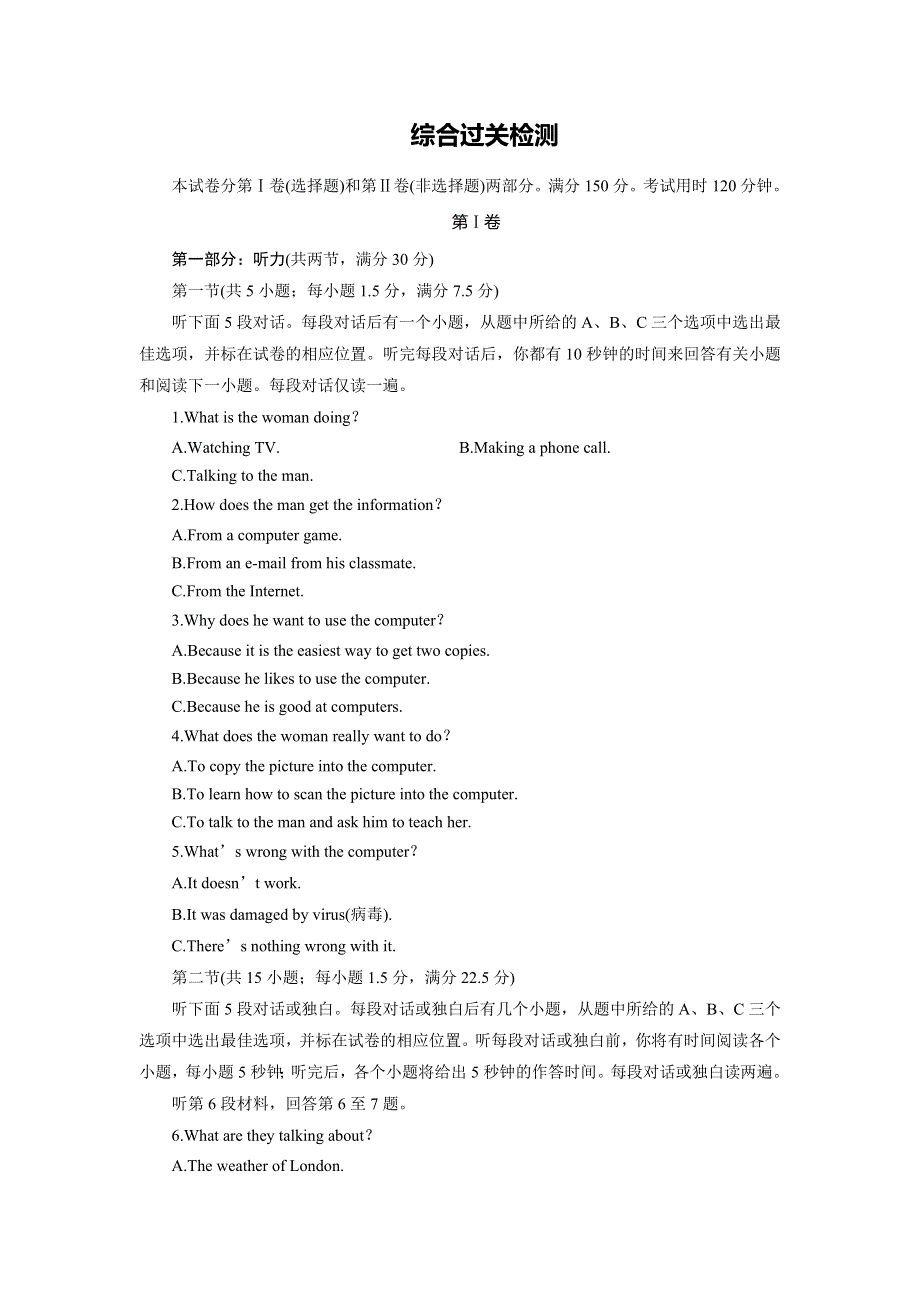 综合过关检测

本试卷分第Ⅰ卷(选择题)和第Ⅱ卷(非选择题)两部分。满分 150 分。考试用时 120 分钟。

第Ⅰ卷

第一部分：听力(共两节，满分 30 分)

第一节(共 5 小题；每小题 1.5 分，满分 7.5 分)

听下面 5 段对话。每段对话后有一个小题，从题中所给的 A、B、C 三个选项中选出最佳选项，并标在试卷的相应位置。听完每段对话后，你都有 10 秒钟的时间来回答有关小题和阅读下一小题。每段对话仅读一遍。

1.What is the woman doing？

A.Watching TV.

B.Making a phone call.

C.Talking to the man.

2.How does the man get the information？

A.From a computer game.

B.From an e-mail from his classmate.

C.From the Internet.

3.Why does he want to use the computer？

A.Because it is the easiest way to get two copies.

B.Because he likes to use the computer.

C.Because he is good at computers.

4.What does the woman really want to do？

A.To copy the picture into the computer.

B.To learn how to scan the picture into the computer.

C.To talk to the man and ask him to teach her.

5.What’s wrong with the computer？

A.It doesn’t work.

B.It was damaged by virus(病毒).

C.There’s nothing wrong with it.

第二节(共 15 小题；每小题 1.5 分，满分 22.5 分)

听下面 5 段对话或独白。每段对话或独白后有几个小题，从题中所给的 A、B、C 三个选项中选出最佳选项，并标在试卷的相应位置。听每段对话或独白前，你将有时间阅读各个小题，每小题 5 秒钟；听完后，各个小题将给出 5 秒钟的作答时间。每段对话或独白读两遍。

听第 6 段材料，回答第 6 至 7 题。

6.What are they talking about？

A.The weather of London.